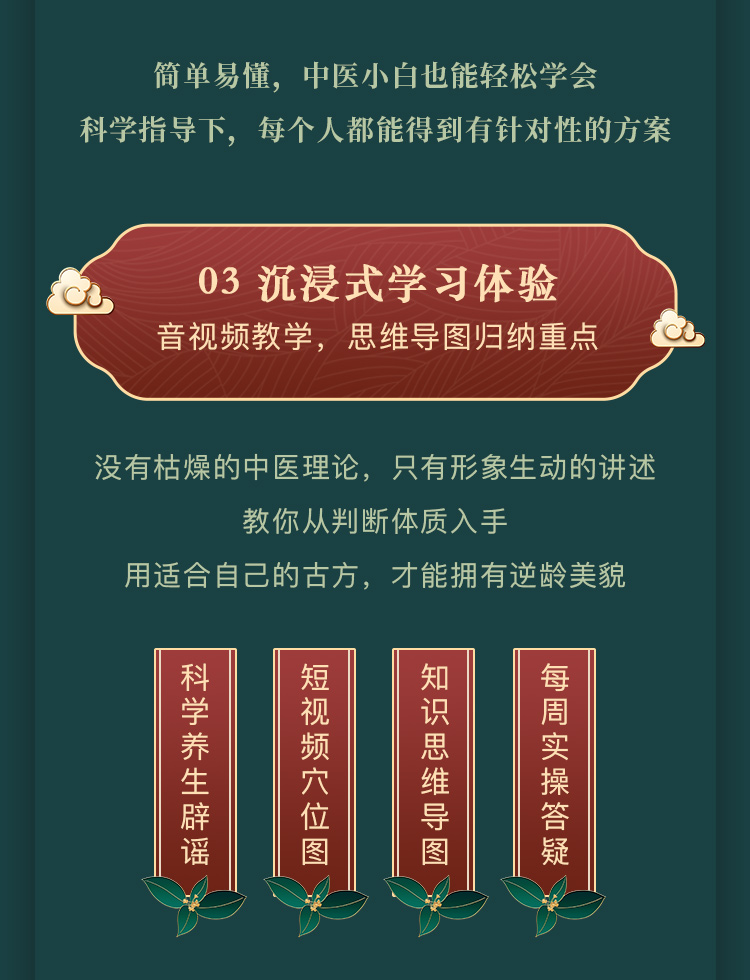 简单易懂，中医小白也能轻松学会
科学指导下，每个人都能得到有针对性的方案

03 沉浸式学习体验
音视频教学，思维导图归纳重点

没有枯燥的中医理论，只有形象生动的讲述
教你从判断体质入手
用适合自己的古方，才能拥有逆龄美貌

科学养生辟谣

短视频穴位图

知识思维导图

每周实操答疑